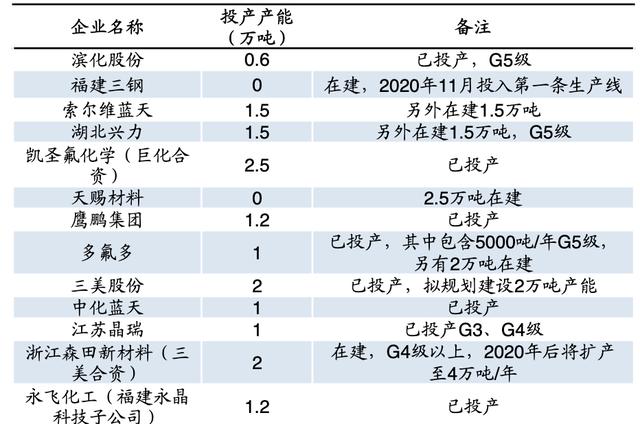 | 企业名称 | 投产产能（万吨） | 备注 |
|---|---|---|
| 滨化股份 | 0.6 | 已投产，G5级 |
| 福建三钢 | 0 | 在建，2020年11月投入第一条生产线 |
| 索尔维蓝天 | 1.5 | 另外在建1.5万吨 |
| 湖北兴力 | 1.5 | 另外在建1.5万吨，G5级 |
| 凯圣氟化学（巨化合资） | 2.5 | 已投产 |
| 天赐材料 | 0 | 2.5万吨在建 |
| 鹰鹏集团 | 1.2 | 已投产 |
| 多氟多 | 1 | 已投产，其中包含5000吨/年G5级，另有2万吨在建 |
| 三美股份 | 2 | 已投产，拟规划建设2万吨产能 |
| 中化蓝天 | 1 | 已投产 |
| 江苏晶瑞 | 1 | 已投产G3、G4级 |
| 浙江森田新材料（三美合资） | 2 | 在建，G4级以上，2020年后将扩产至4万吨/年 |
| 永飞化工（福建永晶科技子公司） | 1.2 | 已投产 |